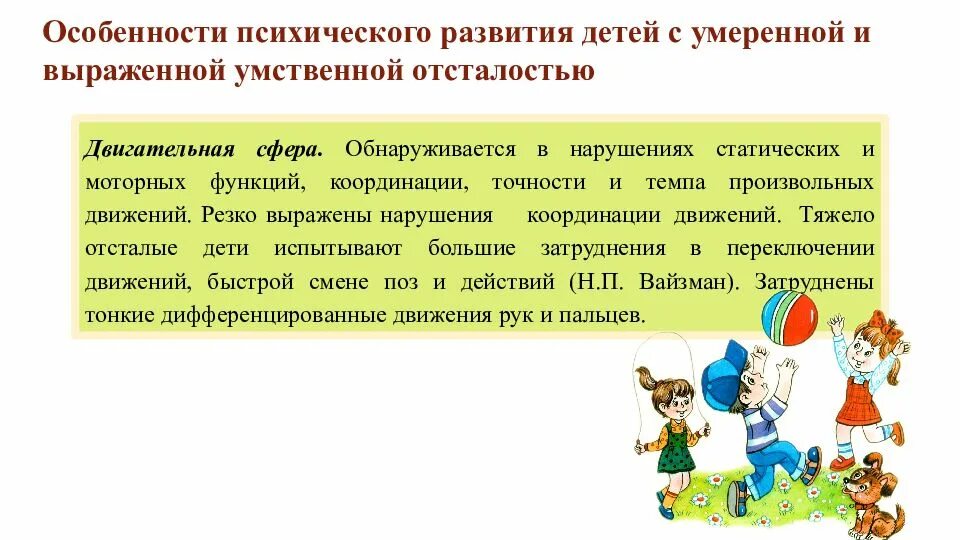 Особенности психического развития детей с умеренной и выраженной умственной отсталостью

Двигательная сфера. Обнаруживается в нарушениях статических и моторных функций, координации, точности и темпа произвольных движений. Резко выражены нарушения координации движений. Тяжело отсталые дети испытывают большие затруднения в переключении движений, быстрой смене поз и действий (Н.П. Вайзман). Затруднены тонкие дифференцированные движения рук и пальцев.